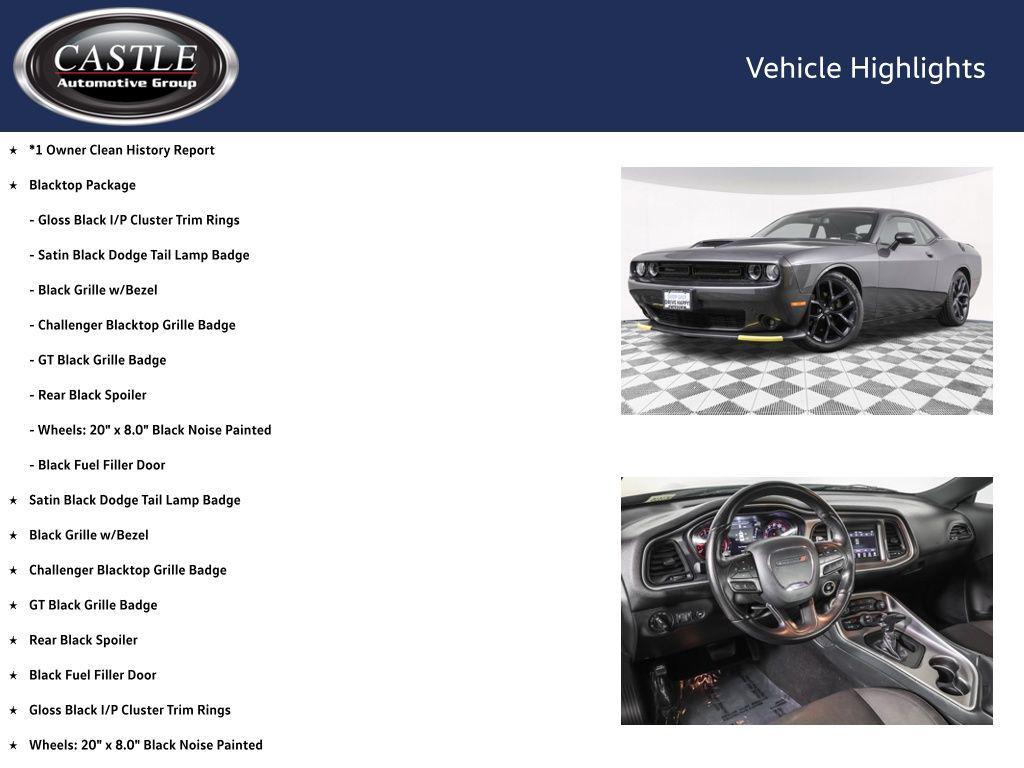 CASTLE
Automotive Group

Vehicle Highlights

★ *1 Owner Clean History Report

★ Blacktop Package

- Gloss Black I/P Cluster Trim Rings

- Satin Black Dodge Tail Lamp Badge

- Black Grille w/Bezel

- Challenger Blacktop Grille Badge

- GT Black Grille Badge

- Rear Black Spoiler

- Wheels: 20" x 8.0" Black Noise Painted

- Black Fuel Filler Door

★ Satin Black Dodge Tail Lamp Badge

★ Black Grille w/Bezel

★ Challenger Blacktop Grille Badge

★ GT Black Grille Badge

★ Rear Black Spoiler

★ Black Fuel Filler Door

★ Gloss Black I/P Cluster Trim Rings

★ Wheels: 20" x 8.0" Black Noise Painted